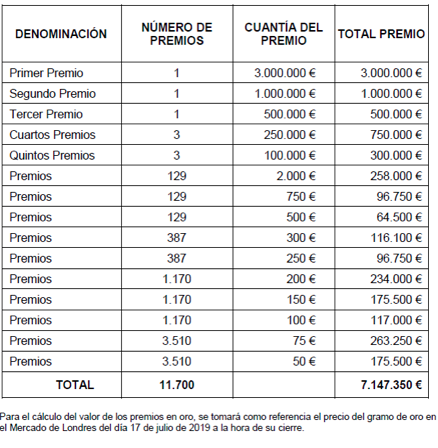 | DENOMINACIÓN | NÚMERO DE PREMIOS | CUANTÍA DEL PREMIO | TOTAL PREMIO |
|---|---|---|---|
| Primer Premio | 1 | 3.000.000 € | 3.000.000 € |
| Segundo Premio | 1 | 1.000.000 € | 1.000.000 € |
| Tercer Premio | 1 | 500.000 € | 500.000 € |
| Cuartos Premios | 3 | 250.000 € | 750.000 € |
| Quintos Premios | 3 | 100.000 € | 300.000 € |
| Premios | 129 | 2.000 € | 258.000 € |
| Premios | 129 | 750 € | 96.750 € |
| Premios | 129 | 500 € | 64.500 € |
| Premios | 387 | 300 € | 116.100 € |
| Premios | 387 | 250 € | 96.750 € |
| Premios | 1.170 | 200 € | 234.000 € |
| Premios | 1.170 | 150 € | 175.500 € |
| Premios | 1.170 | 100 € | 117.000 € |
| Premios | 3.510 | 75 € | 263.250 € |
| Premios | 3.510 | 50 € | 175.500 € |
| TOTAL | 11.700 | | 7.147.350 € |

Para el cálculo del valor de los premios en oro, se tomará como referencia el precio del gramo de oro en el Mercado de Londres del día 17 de julio de 2019 a la hora de su cierre.